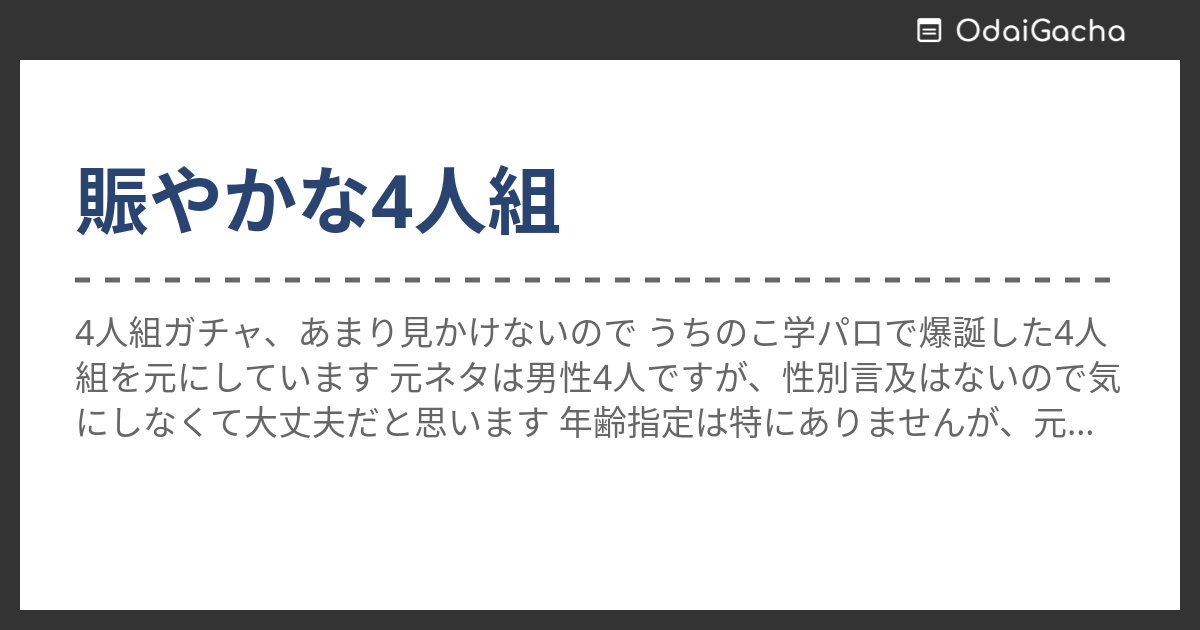 OdaiGacha

賑やかな4人組

4人組ガチャ、あまり見かけないので うちのこ学パロで爆誕した4人組を元にしています 元ネタは男性4人ですが、性別言及はないので気にしなくて大丈夫だと思います 年齢指定は特にありませんが、元...